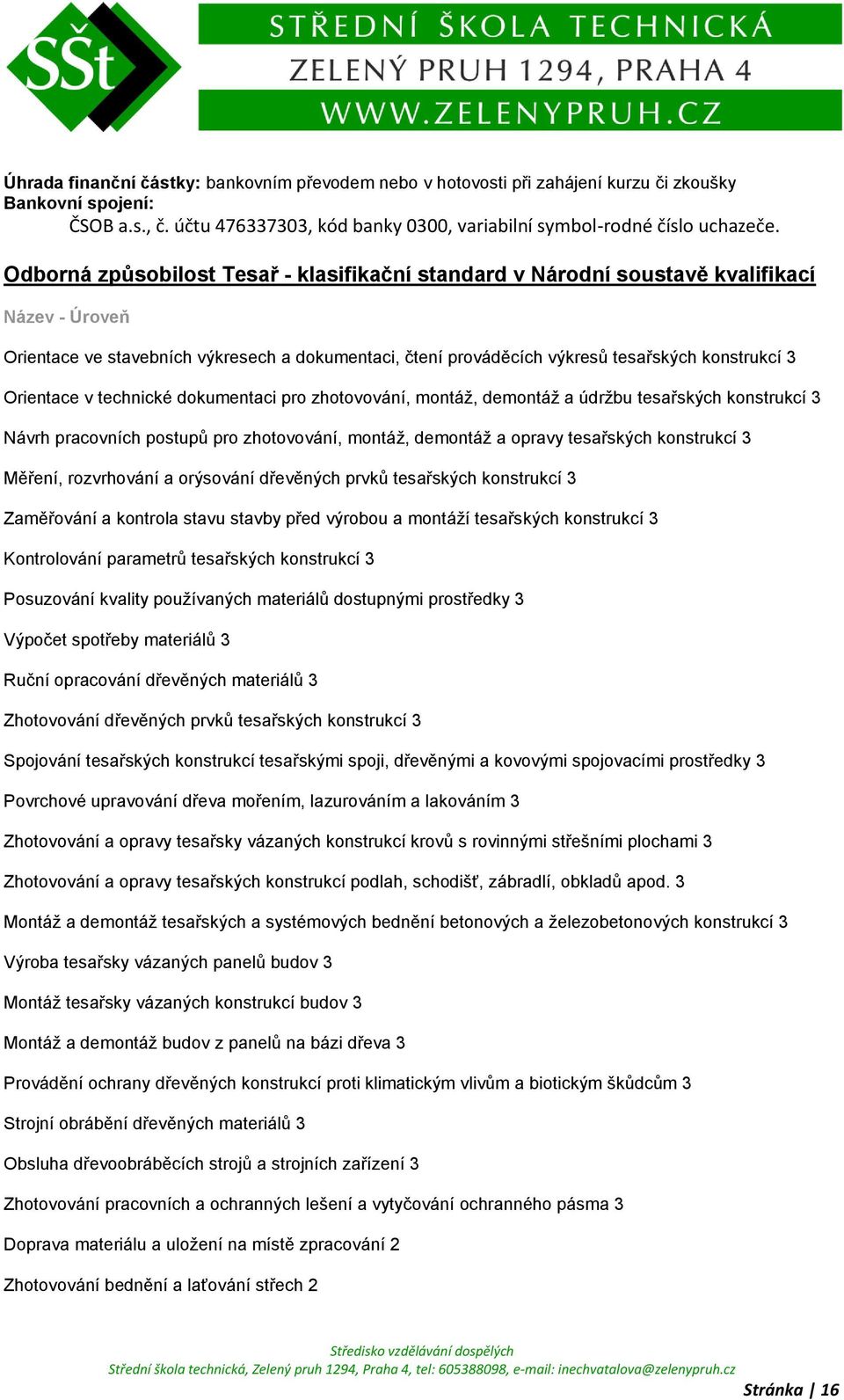 SŠt

STŘEDNÍ ŠKOLA TECHNICKÁ
ZELENÝ PRUH 1294, PRAHA 4
WWW.ZELENYPRUH.CZ

Úhrada finanční částky: bankovním převodem nebo v hotovosti při zahájení kurzu či zkoušky
Bankovní spojení:
ČSOB a.s., č. účtu 476337303, kód banky 0300, variabilní symbol-rodné číslo uchazeče.

Odborná způsobilost Tesař - klasifikační standard v Národní soustavě kvalifikací

Název - Úroveň

Orientace ve stavebních výkresech a dokumentaci, čtení prováděcích výkresů tesařských konstrukcí 3

Orientace v technické dokumentaci pro zhotovování, montáž, demontáž a údržbu tesařských konstrukcí 3

Návrh pracovních postupů pro zhotovování, montáž, demontáž a opravy tesařských konstrukcí 3

Měření, rozvrhování a orýsování dřevěných prvků tesařských konstrukcí 3

Zaměřování a kontrola stavu stavby před výrobou a montáží tesařských konstrukcí 3

Kontrolování parametrů tesařských konstrukcí 3

Posuzování kvality používaných materiálů dostupnými prostředky 3

Výpočet spotřeby materiálů 3

Ruční opracování dřevěných materiálů 3

Zhotovování dřevěných prvků tesařských konstrukcí 3

Spojování tesařských konstrukcí tesařskými spoji, dřevěnými a kovovými spojovacími prostředky 3

Povrchové upravování dřeva mořením, lazurováním a lakováním 3

Zhotovování a opravy tesařsky vázaných konstrukcí krovů s rovinnými střešními plochami 3

Zhotovování a opravy tesařských konstrukcí podlah, schodišť, zábradlí, obkladů apod. 3

Montáž a demontáž tesařských a systémových bednění betonových a železobetonových konstrukcí 3

Výroba tesařsky vázaných panelů budov 3

Montáž tesařsky vázaných konstrukcí budov 3

Montáž a demontáž budov z panelů na bázi dřeva 3

Provádění ochrany dřevěných konstrukcí proti klimatickým vlivům a biotickým škůdcům 3

Strojní obrábění dřevěných materiálů 3

Obsluha dřevoobráběcích strojů a strojních zařízení 3

Zhotovování pracovních a ochranných lešení a vytyčování ochranného pásma 3

Doprava materiálu a uložení na místě zpracování 2

Zhotovování bednění a laťování střech 2

Středisko vzdělávání dospělých
Střední škola technická, Zelený pruh 1294, Praha 4, tel: 605388098, e-mail: inechvatalova@zelenypruh.cz

Stránka | 16